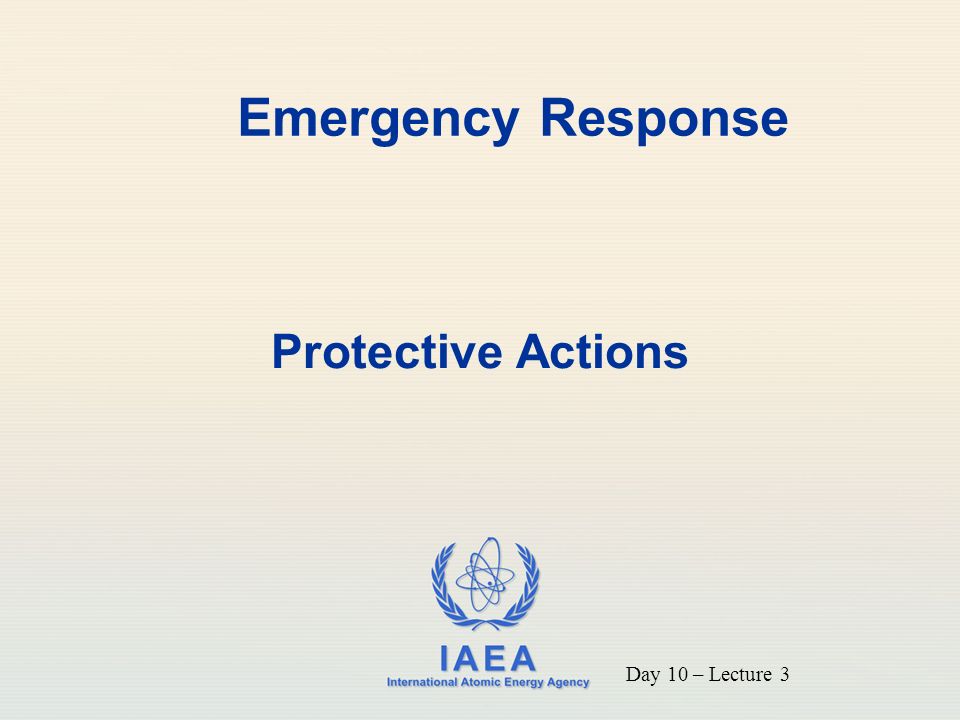 Emergency Response

Protective Actions

IAEA
International Atomic Energy Agency

Day 10 – Lecture 3